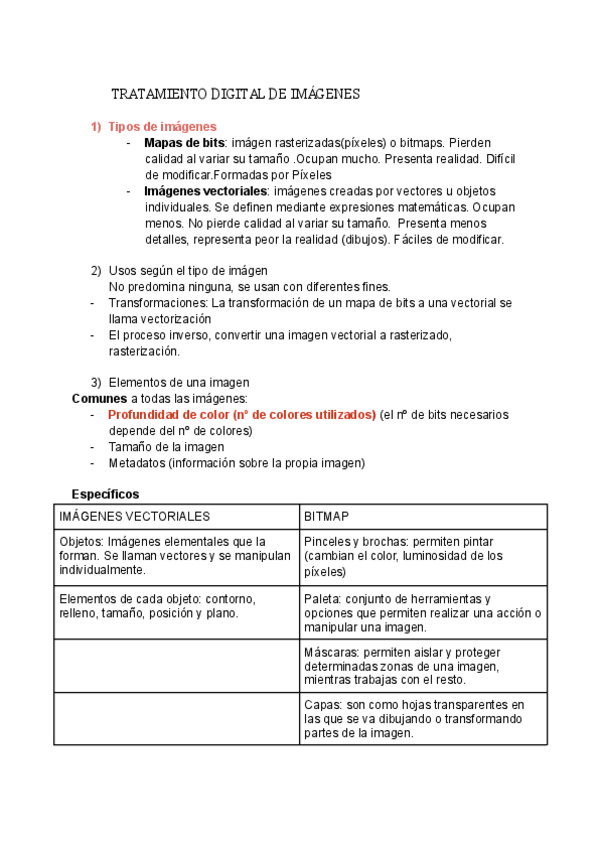 TRATAMIENTO DIGITAL DE IMÁGENES

1) Tipos de imágenes
- Mapas de bits: imágen rasterizadas(píxeles) o bitmaps. Pierden calidad al variar su tamaño .Ocupan mucho. Presenta realidad. Difícil de modificar.Formadas por Píxeles
- Imágenes vectoriales: imágenes creadas por vectores u objetos individuales. Se definen mediante expresiones matemáticas. Ocupan menos. No pierde calidad al variar su tamaño. Presenta menos detalles, representa peor la realidad (dibujos). Fáciles de modificar.

2) Usos según el tipo de imágen
No predomina ninguna, se usan con diferentes fines.
- Transformaciones: La transformación de un mapa de bits a una vectorial se llama vectorización
- El proceso inverso, convertir una imagen vectorial a rasterizado, rasterización.

3) Elementos de una imagen
Comunes a todas las imágenes:
- Profundidad de color (nº de colores utilizados) (el nº de bits necesarios depende del nº de colores)
- Tamaño de la imagen
- Metadatos (información sobre la propia imagen)

Específicos

| IMÁGENES VECTORIALES | BITMAP |
|---|---|
| Objetos: Imágenes elementales que la forman. Se llaman vectores y se manipulan individualmente. | Pinceles y brochas: permiten pintar (cambian el color, luminosidad de los píxeles) |
| Elementos de cada objeto: contorno, relleno, tamaño, posición y plano. | Paleta: conjunto de herramientas y opciones que permiten realizar una acción o manipular una imagen. |
| | Máscaras: permiten aislar y proteger determinadas zonas de una imagen, mientras trabajas con el resto. |
| | Capas: son como hojas transparentes en las que se va dibujando o transformando partes de la imagen. |